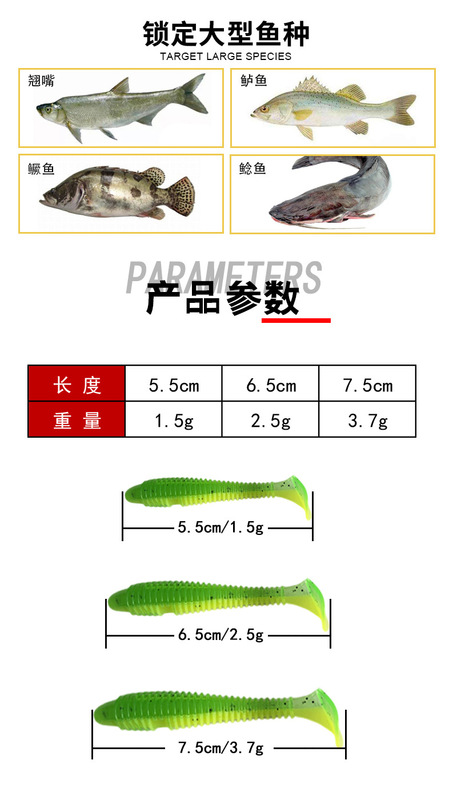 锁定大型鱼种
TARGET LARGE SPECIES

翘嘴

鲈鱼

鳜鱼

鲶鱼

PARAMETERS
产品参数

| 长度 | 5.5cm | 6.5cm | 7.5cm |
|---|---|---|---|
| 重量 | 1.5g | 2.5g | 3.7g |

5.5cm/1.5g

6.5cm/2.5g

7.5cm/3.7g